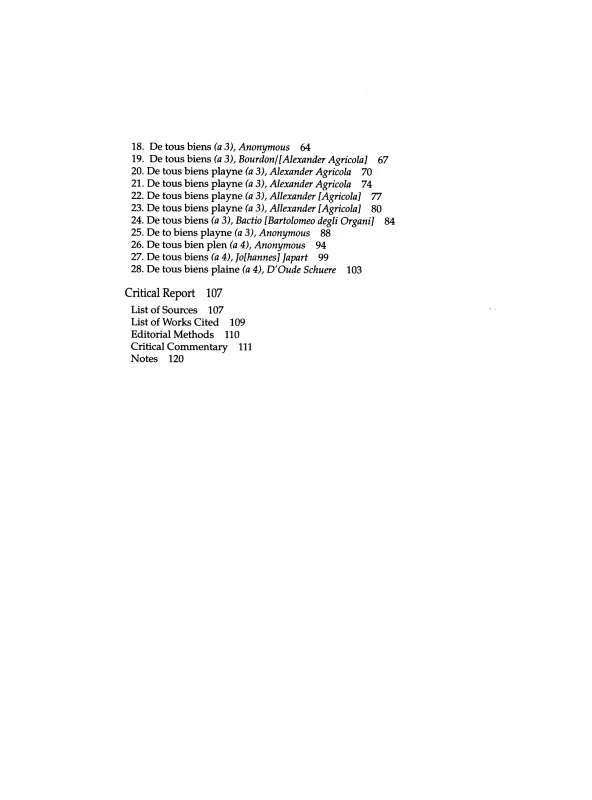 18. De tous biens (a 3), Anonymous 64
19. De tous biens (a 3), Bourdon/[Alexander Agricola] 67
20. De tous biens playne (a 3), Alexander Agricola 70
21. De tous biens playne (a 3), Alexander Agricola 74
22. De tous biens playne (a 3), Allexander [Agricola] 77
23. De tous biens playne (a 3), Allexander [Agricola] 80
24. De tous biens (a 3), Bactio [Bartolomeo degli Organi] 84
25. De to biens playne (a 3), Anonymous 88
26. De tous bien plen (a 4), Anonymous 94
27. De tous biens (a 4), Jo[hannes] Japart 99
28. De tous biens plaine (a 4), D'Oude Schuere 103

Critical Report 107
List of Sources 107
List of Works Cited 109
Editorial Methods 110
Critical Commentary 111
Notes 120